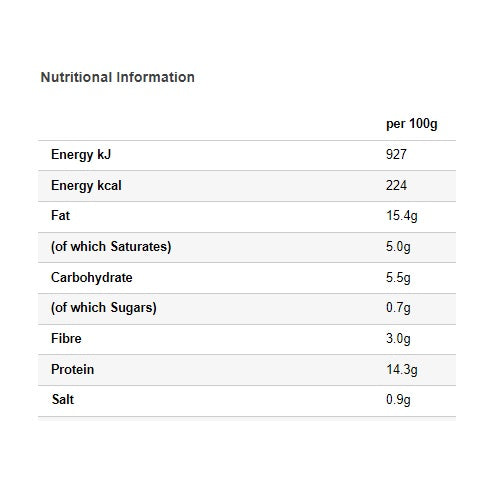 Nutritional Information

|  | per 100g |
|---|---|
| Energy kJ | 927 |
| Energy kcal | 224 |
| Fat | 15.4g |
| (of which Saturates) | 5.0g |
| Carbohydrate | 5.5g |
| (of which Sugars) | 0.7g |
| Fibre | 3.0g |
| Protein | 14.3g |
| Salt | 0.9g |